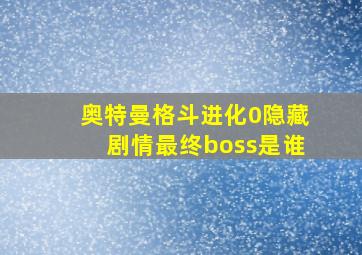 奥特曼格斗进化0隐藏剧情最终boss是谁